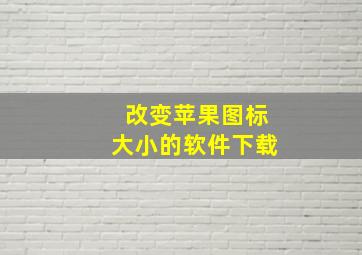 改变苹果图标
大小的软件下载